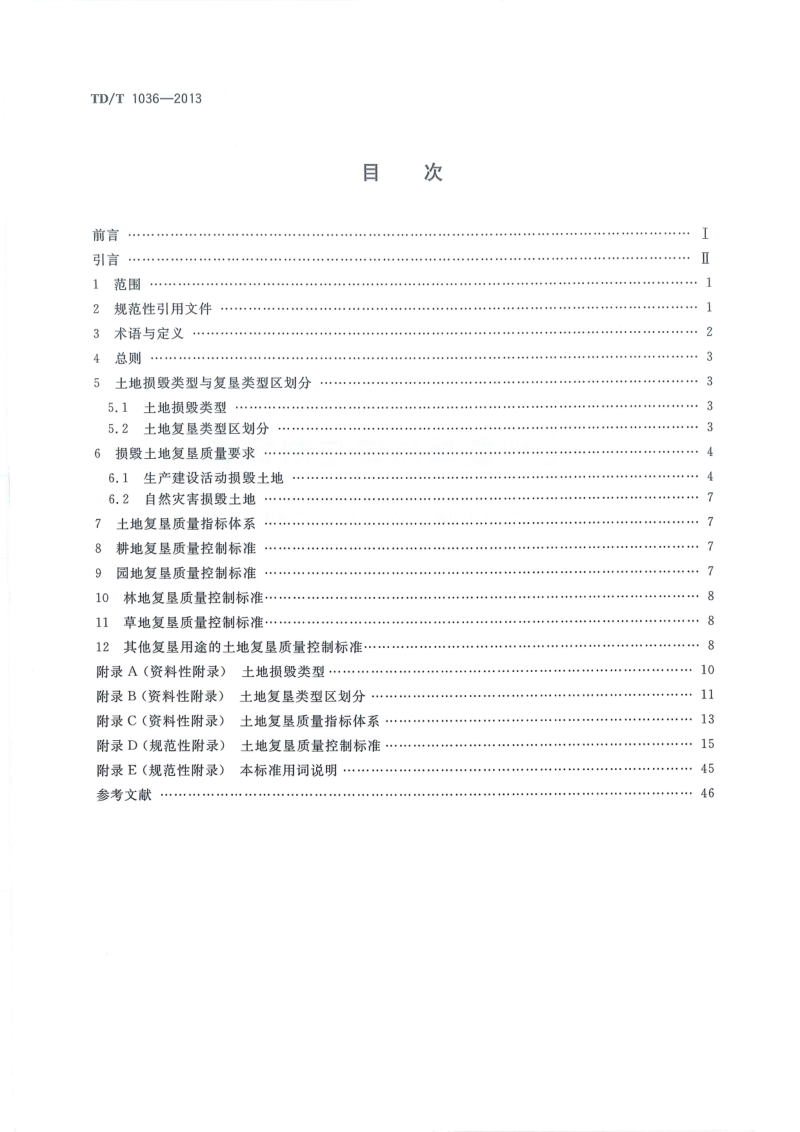 TD/T 1036—2013

目　次

前言 Ⅰ

引言 Ⅱ

1 范围 1

2 规范性引用文件 1

3 术语与定义 2

4 总则 3

5 土地损毁类型与复垦类型区划分 3

5.1 土地损毁类型 3

5.2 土地复垦类型区划分 3

6 损毁土地复垦质量要求 4

6.1 生产建设活动损毁土地 4

6.2 自然灾害损毁土地 7

7 土地复垦质量指标体系 7

8 耕地复垦质量控制标准 7

9 园地复垦质量控制标准 7

10 林地复垦质量控制标准 8

11 草地复垦质量控制标准 8

12 其他复垦用途的土地复垦质量控制标准 8

附录A(资料性附录) 土地损毁类型 10

附录B(资料性附录) 土地复垦类型区划分 11

附录C(资料性附录) 土地复垦质量指标体系 13

附录D(规范性附录) 土地复垦质量控制标准 15

附录E(规范性附录) 本标准用词说明 45

参考文献 46